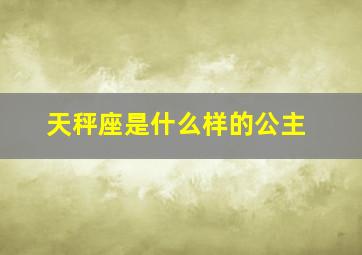 天秤座是什么样的公主